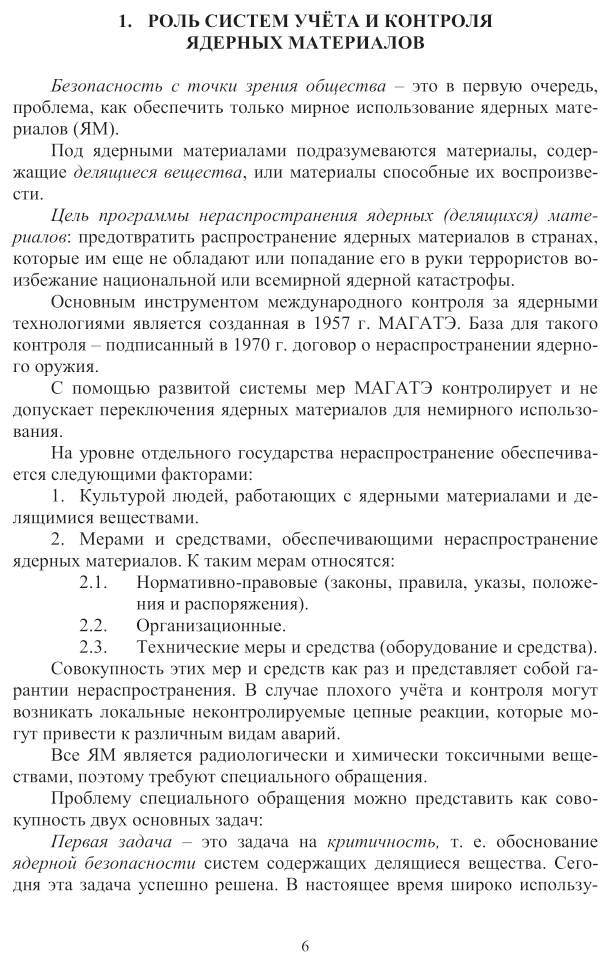 1. РОЛЬ СИСТЕМ УЧЁТА И КОНТРОЛЯ ЯДЕРНЫХ МАТЕРИАЛОВ

Безопасность с точки зрения общества – это в первую очередь, проблема, как обеспечить только мирное использование ядерных материалов (ЯМ).

Под ядерными материалами подразумеваются материалы, содержащие делящиеся вещества, или материалы способные их воспроизвести.

Цель программы нераспространения ядерных (делящихся) материалов: предотвратить распространение ядерных материалов в странах, которые им еще не обладают или попадание его в руки террористов воизбежание национальной или всемирной ядерной катастрофы.

Основным инструментом международного контроля за ядерными технологиями является созданная в 1957 г. МАГАТЭ. База для такого контроля – подписанный в 1970 г. договор о нераспространении ядерного оружия.

С помощью развитой системы мер МАГАТЭ контролирует и не допускает переключения ядерных материалов для немирного использования.

На уровне отдельного государства нераспространение обеспечивается следующими факторами:

1. Культурой людей, работающих с ядерными материалами и делящимися веществами.

2. Мерами и средствами, обеспечивающими нераспространение ядерных материалов. К таким мерам относятся:

2.1. Нормативно-правовые (законы, правила, указы, положения и распоряжения).

2.2. Организационные.

2.3. Технические меры и средства (оборудование и средства).

Совокупность этих мер и средств как раз и представляет собой гарантии нераспространения. В случае плохого учёта и контроля могут возникать локальные неконтролируемые цепные реакции, которые могут привести к различным видам аварий.

Все ЯМ является радиологически и химически токсичными веществами, поэтому требуют специального обращения.

Проблему специального обращения можно представить как совокупность двух основных задач:

Первая задача – это задача на критичность, т. е. обоснование ядерной безопасности систем содержащих делящиеся вещества. Сегодня эта задача успешно решена. В настоящее время широко использу-

6